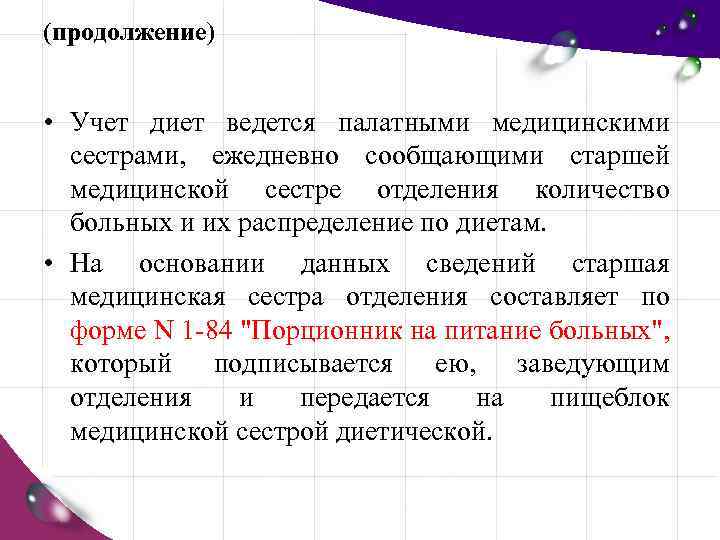 (продолжение)

• Учет диет ведется палатными медицинскими сестрами, ежедневно сообщающими старшей медицинской сестре отделения количество больных и их распределение по диетам.

• На основании данных сведений старшая медицинская сестра отделения составляет по форме N 1-84 "Порционник на питание больных", который подписывается ею, заведующим отделения и передается на пищеблок медицинской сестрой диетической.